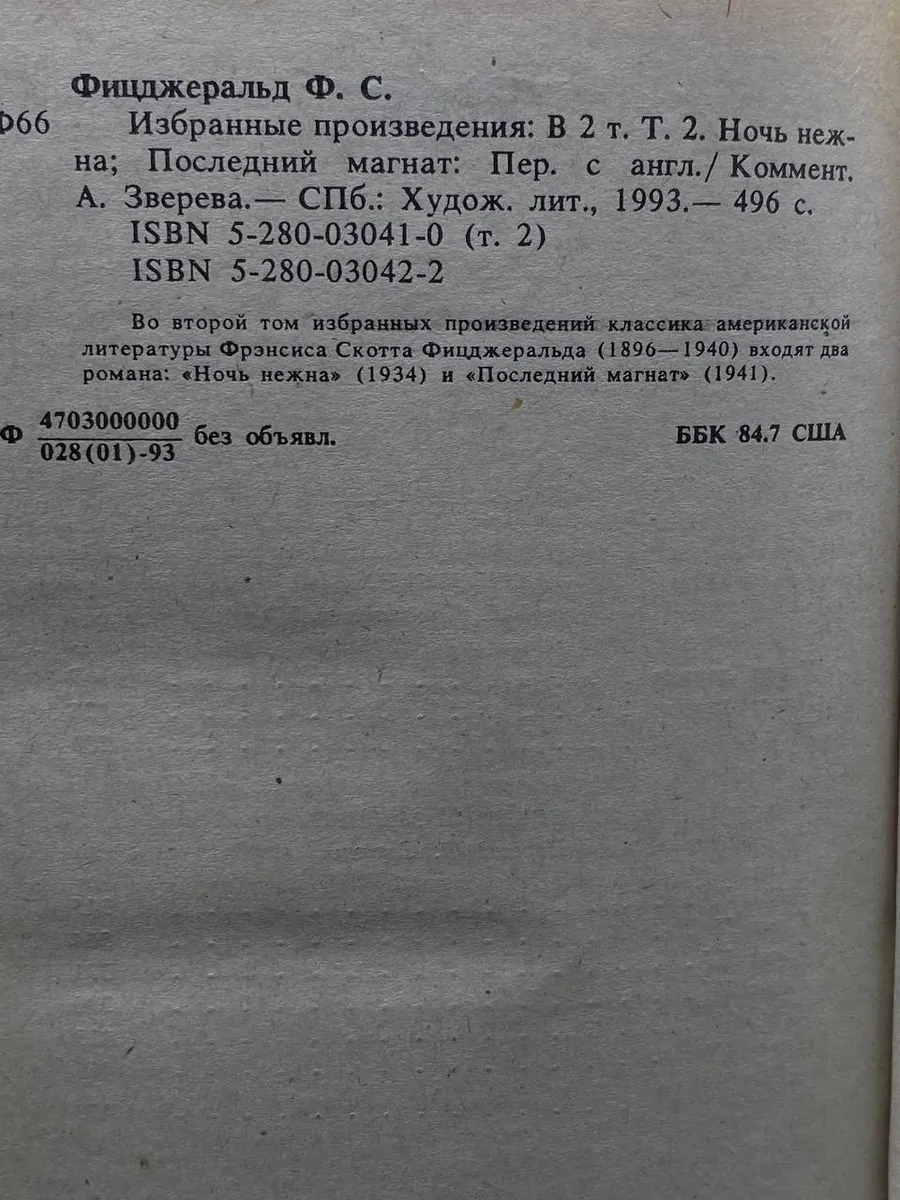 Фицджеральд Ф. С.

Ф66 Избранные произведения: В 2 т. Т. 2. Ночь нежна; Последний магнат: Пер. с англ./ Коммент. А. Зверева.— СПб.: Худож. лит., 1993.— 496 с.
ISBN 5-280-03041-0 (т. 2)
ISBN 5-280-03042-2

Во второй том избранных произведений классика американской литературы Фрэнсиса Скотта Фицджеральда (1896—1940) входят два романа: «Ночь нежна» (1934) и «Последний магнат» (1941).

Ф $\frac{4703000000}{028(01)-93}$ без объявл. ББК 84.7 США